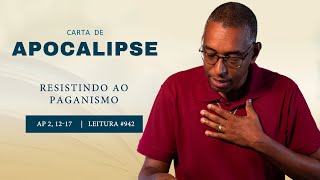 CARTA DE
APOCALIPSE

RESISTINDO AO PAGANISMO

AP 2, 12-17 | LEITURA #942